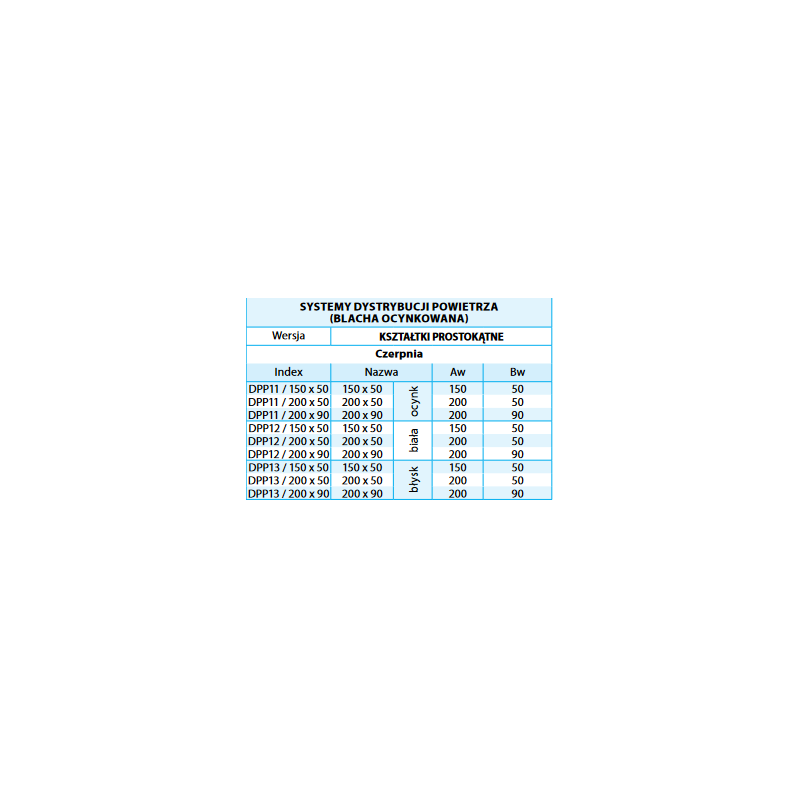 SYSTEMY DYSTRYBUCJI POWIETRZA
(BLACHA OCYNKOWANA)

Wersja
KSZTAŁTKI PROSTOKĄTNE

Czerpnia

| Index | Nazwa | | Aw | Bw |
|---|---|---|---|---|
| DPP11 / 150 x 50 | 150 x 50 | ocynk | 150 | 50 |
| DPP11 / 200 x 50 | 200 x 50 | | 200 | 50 |
| DPP11 / 200 x 90 | 200 x 90 | | 200 | 90 |
| DPP12 / 150 x 50 | 150 x 50 | biała | 150 | 50 |
| DPP12 / 200 x 50 | 200 x 50 | | 200 | 50 |
| DPP12 / 200 x 90 | 200 x 90 | | 200 | 90 |
| DPP13 / 150 x 50 | 150 x 50 | błysk | 150 | 50 |
| DPP13 / 200 x 50 | 200 x 50 | | 200 | 50 |
| DPP13 / 200 x 90 | 200 x 90 | | 200 | 90 |